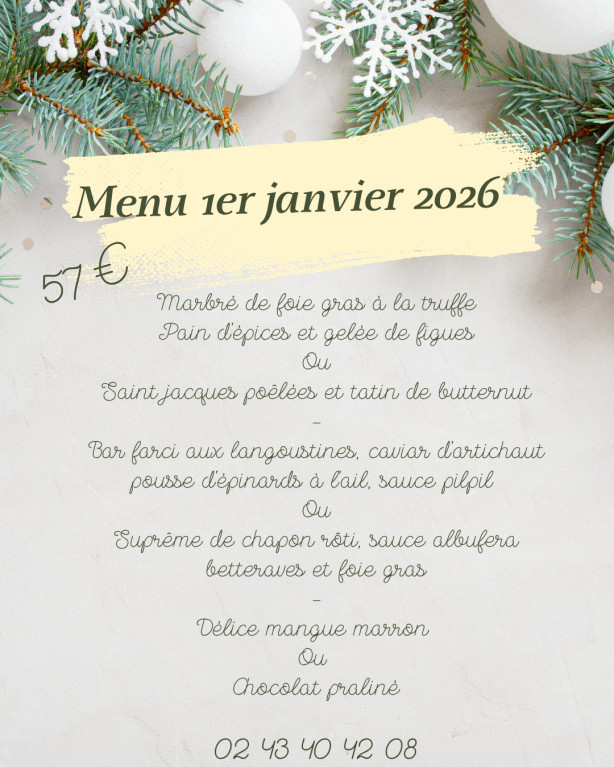 Menu 1er janvier 2026

57 €

Marbré de foie gras à la truffe
Pain d'épices et gelée de figues
Ou
Saint jacques poêlées et tatin de butternut
-
Bar farci aux langoustines, caviar d'artichaut
pousse d'épinards à l'ail, sauce pilpil
Ou
Suprême de chapon rôti, sauce albufera
betteraves et foie gras
-
Délice mangue marron
Ou
Chocolat praliné

02 43 40 42 08